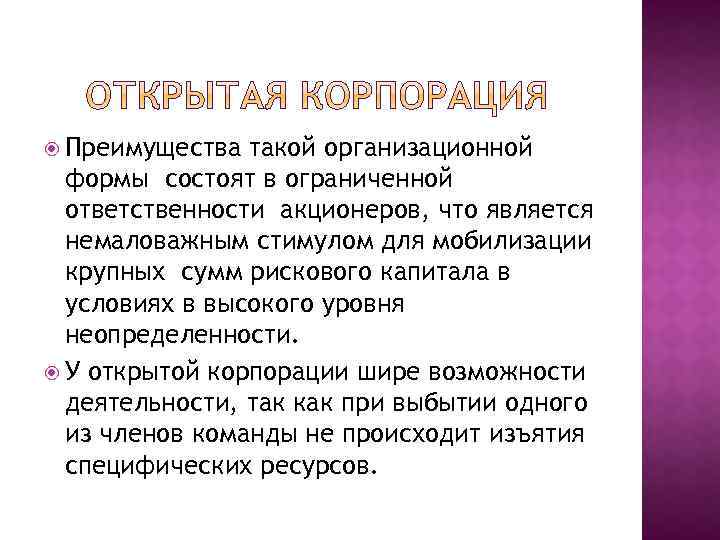 ОТКРЫТАЯ КОРПОРАЦИЯ

Преимущества такой организационной формы состоят в ограниченной ответственности акционеров, что является немаловажным стимулом для мобилизации крупных сумм рискового капитала в условиях в высокого уровня неопределенности.

У открытой корпорации шире возможности деятельности, так как при выбытии одного из членов команды не происходит изъятия специфических ресурсов.